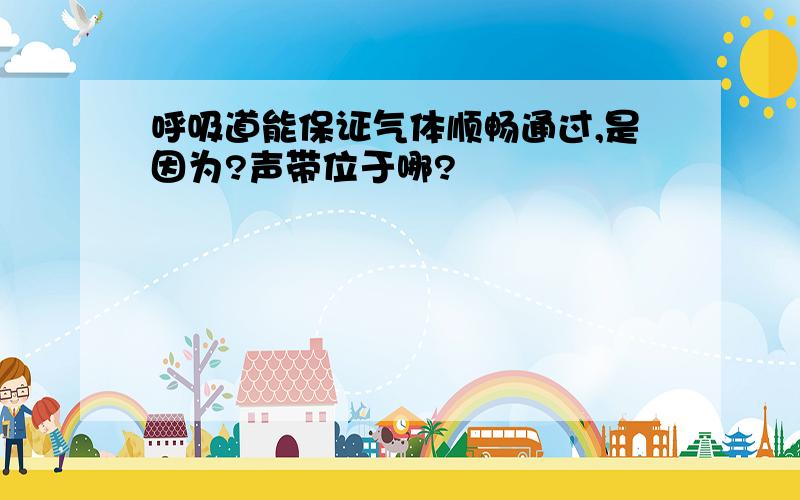 呼吸道能保证气体顺畅通过,是因为?声带位于哪?